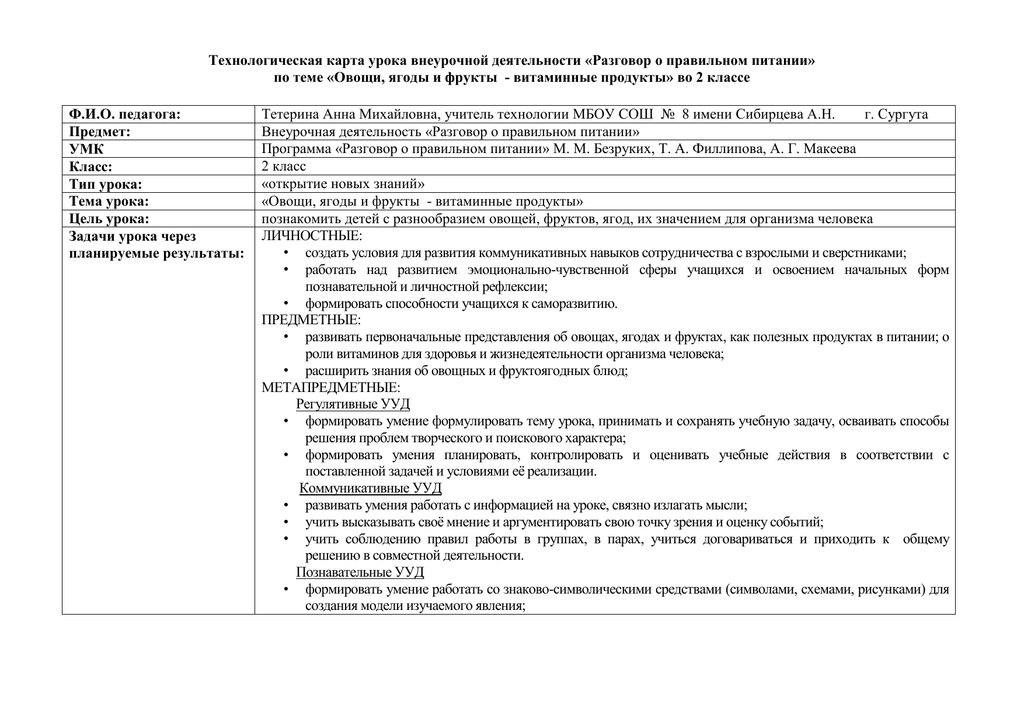 Технологическая карта урока внеурочной деятельности «Разговор о правильном питании»
по теме «Овощи, ягоды и фрукты - витаминные продукты» во 2 классе

| Ф.И.О. педагога: | Тетерина Анна Михайловна, учитель технологии МБОУ СОШ № 8 имени Сибирцева А.Н. г. Сургута |
|---|---|
| Предмет: | Внеурочная деятельность «Разговор о правильном питании» |
| УМК | Программа «Разговор о правильном питании» М. М. Безруких, Т. А. Филлипова, А. Г. Макеева |
| Класс: | 2 класс |
| Тип урока: | «открытие новых знаний» |
| Тема урока: | «Овощи, ягоды и фрукты - витаминные продукты» |
| Цель урока: | познакомить детей с разнообразием овощей, фруктов, ягод, их значением для организма человека |
| Задачи урока через планируемые результаты: | ЛИЧНОСТНЫЕ: • создать условия для развития коммуникативных навыков сотрудничества с взрослыми и сверстниками; • работать над развитием эмоционально-чувственной сферы учащихся и освоением начальных форм познавательной и личностной рефлексии; • формировать способности учащихся к саморазвитию. ПРЕДМЕТНЫЕ: • развивать первоначальные представления об овощах, ягодах и фруктах, как полезных продуктах в питании; о роли витаминов для здоровья и жизнедеятельности организма человека; • расширить знания об овощных и фруктоягодных блюд; МЕТАПРЕДМЕТНЫЕ: Регулятивные УУД • формировать умение формулировать тему урока, принимать и сохранять учебную задачу, осваивать способы решения проблем творческого и поискового характера; • формировать умения планировать, контролировать и оценивать учебные действия в соответствии с поставленной задачей и условиями её реализации. Коммуникативные УУД • развивать умения работать с информацией на уроке, связно излагать мысли; • учить высказывать своё мнение и аргументировать свою точку зрения и оценку событий; • учить соблюдению правил работы в группах, в парах, учиться договариваться и приходить к общему решению в совместной деятельности. Познавательные УУД • формировать умение работать со знаково-символическими средствами (символами, схемами, рисунками) для создания модели изучаемого явления; |